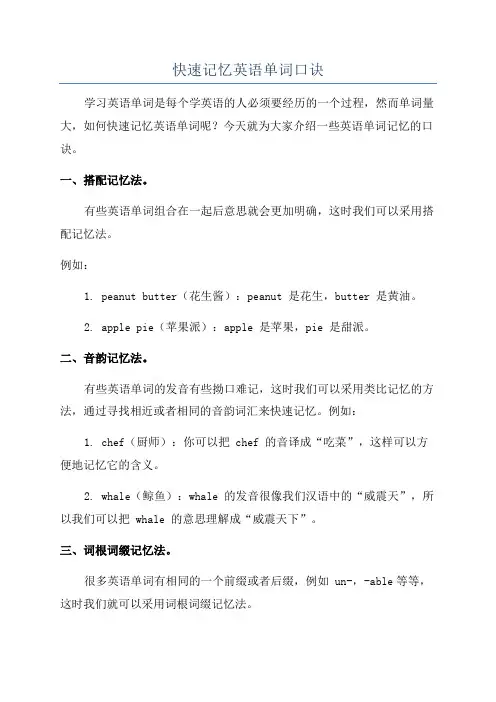 快速记忆英语单词口诀

学习英语单词是每个学英语的人必须要经历的一个过程，然而单词量大，如何快速记忆英语单词呢？今天就为大家介绍一些英语单词记忆的口诀。

一、搭配记忆法。

有些英语单词组合在一起后意思就会更加明确，这时我们可以采用搭配记忆法。

例如：

1. peanut butter（花生酱）：peanut 是花生，butter 是黄油。

2. apple pie（苹果派）：apple 是苹果，pie 是甜派。

二、音韵记忆法。

有些英语单词的发音有些拗口难记，这时我们可以采用类比记忆的方法，通过寻找相近或者相同的音韵词汇来快速记忆。例如：

1. chef（厨师）：你可以把 chef 的音译成“吃菜”，这样可以方便地记忆它的含义。

2. whale（鲸鱼）：whale 的发音很像我们汉语中的“威震天”，所以我们可以把 whale 的意思理解成“威震天下”。

三、词根词缀记忆法。

很多英语单词有相同的一个前缀或者后缀，例如 un-，-able 等等，这时我们就可以采用词根词缀记忆法。